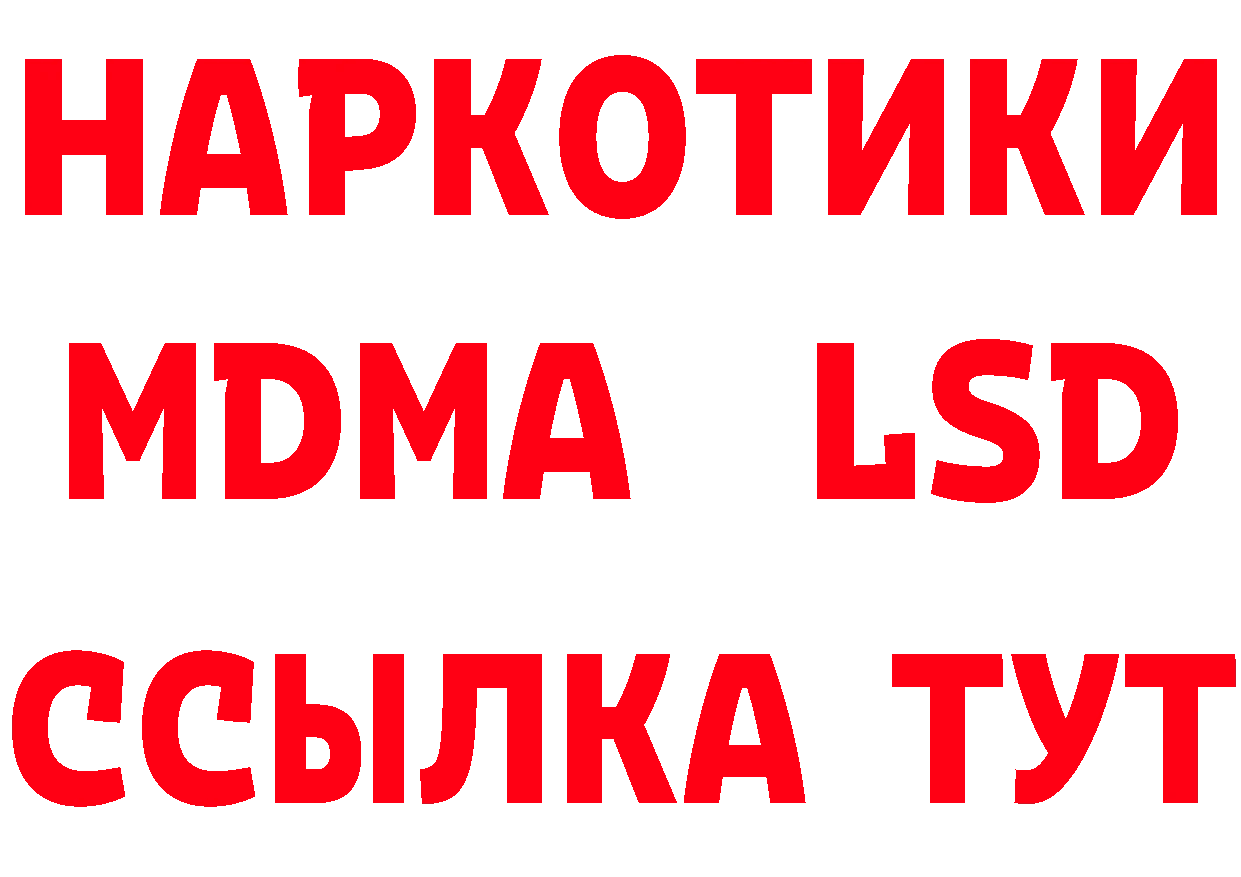 НАРКОТИКИ
MDMA LSD
ССЫЛКА ТУТ